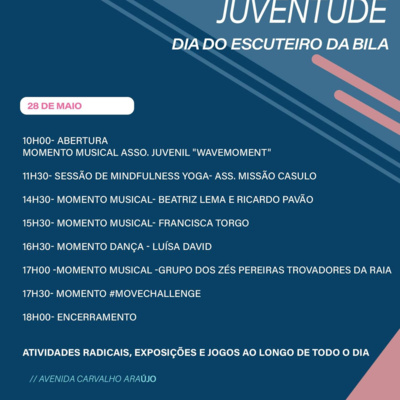 JUVENTUDE
DIA DO ESCUTEIRO DA BILA

28 DE MAIO

10H00- ABERTURA
MOMENTO MUSICAL ASSO. JUVENIL "WAVEMOMENT"

11H30- SESSÃO DE MINDFULNESS YOGA- ASS. MISSÃO CASULO

14H30- MOMENTO MUSICAL- BEATRIZ LEMA E RICARDO PAVÃO

15H30- MOMENTO MUSICAL- FRANCISCA TORGO

16H30- MOMENTO DANÇA - LUÍSA DAVID

17H00 -MOMENTO MUSICAL -GRUPO DOS ZÉS PEREIRAS TROVADORES DA RAIA

17H30- MOMENTO #MOVECHALLENGE

18H00- ENCERRAMENTO

ATIVIDADES RADICAIS, EXPOSIÇÕES E JOGOS AO LONGO DE TODO O DIA

// AVENIDA CARVALHO ARAÚJO